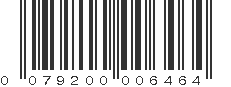 0 07920 00646 4